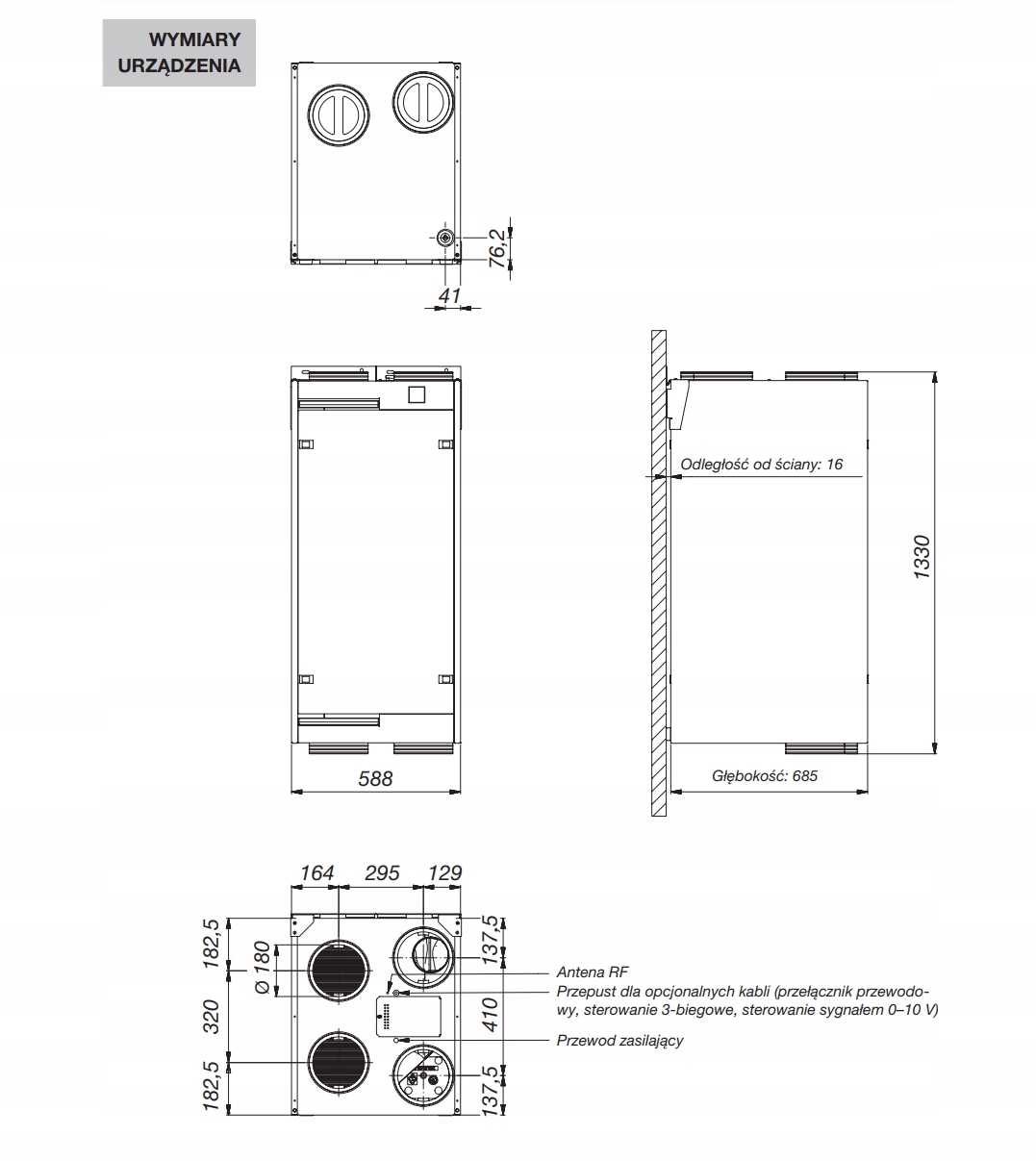 WYMIARY URZĄDZENIA

76,2
41

588

Odległość od ściany: 16
1330
Głębokość: 685

164 295 129
182,5
Ø 180
320
182,5
137,5
410
137,5

Antena RF
Przepust dla opcjonalnych kabli (przełącznik przewodowy, sterowanie 3-biegowe, sterowanie sygnałem 0–10 V)
Przewod zasilający